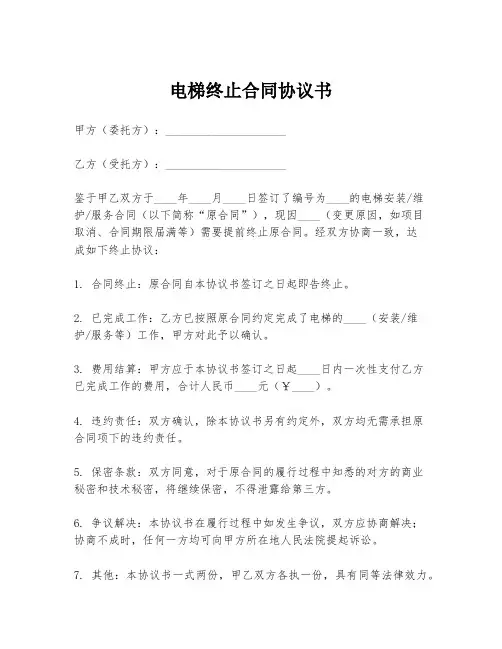 电梯终止合同协议书

甲方（委托方）：____________________

乙方（受托方）：____________________

鉴于甲乙双方于____年____月____日签订了编号为____的电梯安装/维护/服务合同（以下简称“原合同”），现因____（变更原因，如项目取消、合同期限届满等）需要提前终止原合同。经双方协商一致，达成如下终止协议：

1. 合同终止：原合同自本协议书签订之日起即告终止。

2. 已完成工作：乙方已按照原合同约定完成了电梯的____（安装/维护/服务等）工作，甲方对此予以确认。

3. 费用结算：甲方应于本协议书签订之日起____日内一次性支付乙方已完成工作的费用，合计人民币____元（￥____）。

4. 违约责任：双方确认，除本协议书另有约定外，双方均无需承担原合同项下的违约责任。

5. 保密条款：双方同意，对于原合同的履行过程中知悉的对方的商业秘密和技术秘密，将继续保密，不得泄露给第三方。

6. 争议解决：本协议书在履行过程中如发生争议，双方应协商解决；协商不成时，任何一方均可向甲方所在地人民法院提起诉讼。

7. 其他：本协议书一式两份，甲乙双方各执一份，具有同等法律效力。